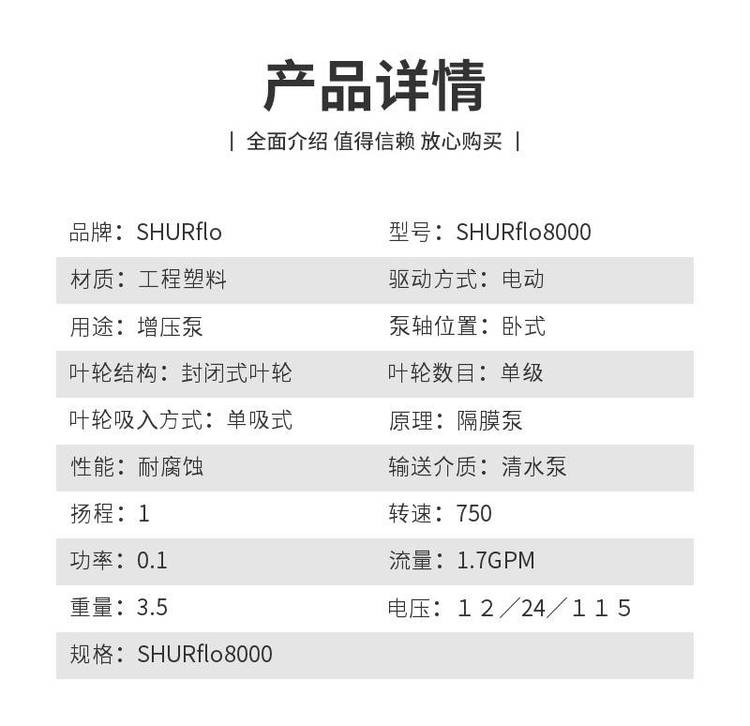 产品详情

| 全面介绍 值得信赖 放心购买 |

| | |
|---|---|
| 品牌：SHURflo | 型号：SHURflo8000 |
| 材质：工程塑料 | 驱动方式：电动 |
| 用途：增压泵 | 泵轴位置：卧式 |
| 叶轮结构：封闭式叶轮 | 叶轮数目：单级 |
| 叶轮吸入方式：单吸式 | 原理：隔膜泵 |
| 性能：耐腐蚀 | 输送介质：清水泵 |
| 扬程：1 | 转速：750 |
| 功率：0.1 | 流量：1.7GPM |
| 重量：3.5 | 电压：１２／24／１１５ |
| 规格：SHURflo8000 | |